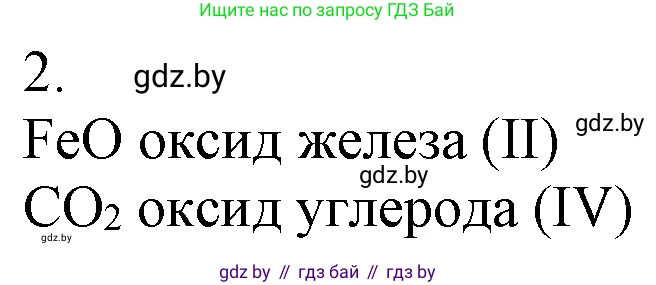 Ищите нас по запросу ГДЗ Бай

2. gdz.by

$FeO$ оксид железа (II) gdz.by

gdz.by

$CO_2$ оксид углерода (IV)

gdz.by

gdz by // гдз бай // гдз by